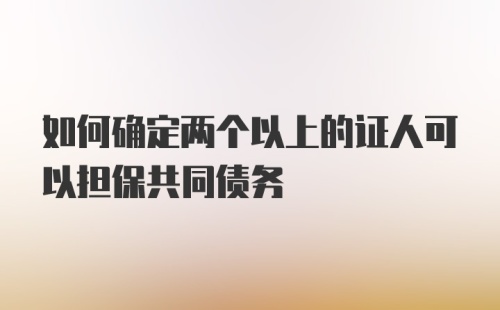 如何确定两个以上的证人可以担保共同债务